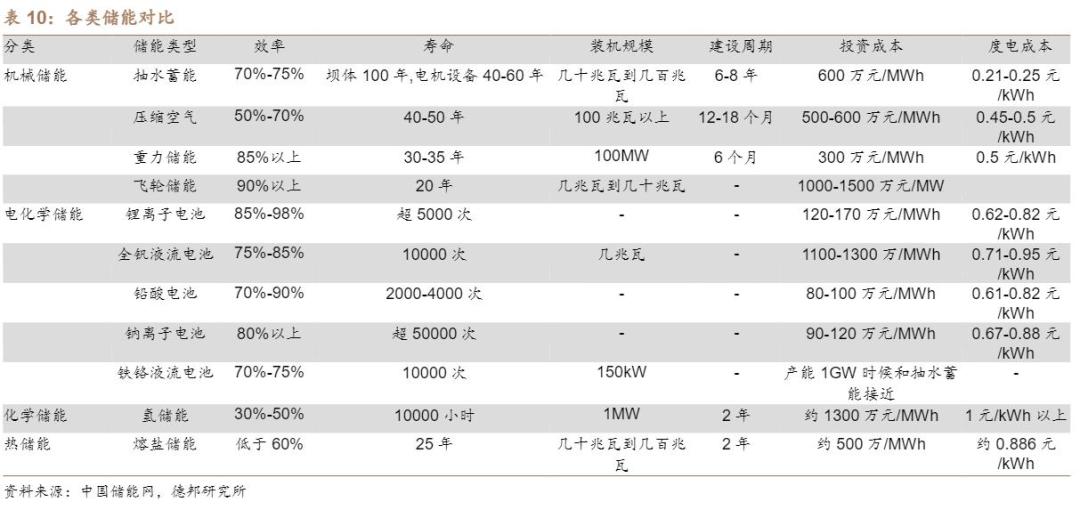 表 10：各类储能对比

| 分类 | 储能类型 | 效率 | 寿命 | 装机规模 | 建设周期 | 投资成本 | 度电成本 |
|---|---|---|---|---|---|---|---|
| 机械储能 | 抽水蓄能 | 70%-75% | 坝体 100 年,电机设备 40-60 年 | 几十兆瓦到几百兆瓦 | 6-8 年 | 600 万元/MWh | 0.21-0.25 元/kWh |
| | 压缩空气 | 50%-70% | 40-50 年 | 100 兆瓦以上 | 12-18 个月 | 500-600 万元/MWh | 0.45-0.5 元/kWh |
| | 重力储能 | 85%以上 | 30-35 年 | 100MW | 6 个月 | 300 万元/MWh | 0.5 元/kWh |
| | 飞轮储能 | 90%以上 | 20 年 | 几兆瓦到几十兆瓦 | - | 1000-1500 万元/MW | |
| 电化学储能 | 锂离子电池 | 85%-98% | 超 5000 次 | - | - | 120-170 万元/MWh | 0.62-0.82 元/kWh |
| | 全钒液流电池 | 75%-85% | 10000 次 | 几兆瓦 | - | 1100-1300 万/MWh | 0.71-0.95 元/kWh |
| | 铅酸电池 | 70%-90% | 2000-4000 次 | - | - | 80-100 万元/MWh | 0.61-0.82 元/kWh |
| | 钠离子电池 | 80%以上 | 超 50000 次 | - | - | 90-120 万元/MWh | 0.67-0.88 元/kWh |
| | 铁铬液流电池 | 70%-75% | 10000 次 | 150kW | - | 产能 1GW 时候和抽水蓄能接近 | - |
| 化学储能 | 氢储能 | 30%-50% | 10000 小时 | 1MW | 2 年 | 约 1300 万元/MWh | 1 元/kWh 以上 |
| 热储能 | 熔盐储能 | 低于 60% | 25 年 | 几十兆瓦到几百兆瓦 | 2 年 | 约 500 万/MWh | 约 0.886 元/kWh |

资料来源：中国储能网，德邦研究所